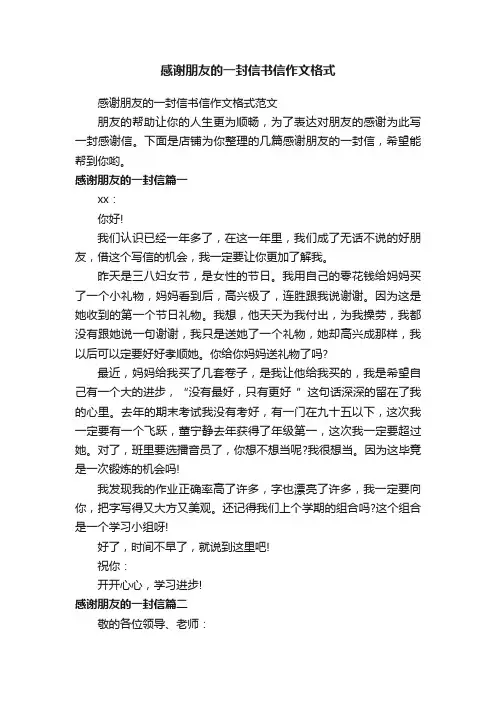 感谢朋友的一封信书信作文格式

感谢朋友的一封信书信作文格式范文

朋友的帮助让你的人生更为顺畅，为了表达对朋友的感谢为此写一封感谢信。下面是店铺为你整理的几篇感谢朋友的一封信，希望能帮到你哟。

感谢朋友的一封信篇一

xx：

你好!

我们认识已经一年多了，在这一年里，我们成了无话不说的好朋友，借这个写信的机会，我一定要让你更加了解我。

昨天是三八妇女节，是女性的节日。我用自己的零花钱给妈妈买了一个小礼物，妈妈看到后，高兴极了，连胜跟我说谢谢。因为这是她收到的第一个节日礼物。我想，他天天为我付出，为我操劳，我都没有跟她说一句谢谢，我只是送她了一个礼物，她却高兴成那样，我以后可以定要好好孝顺她。你给你妈妈送礼物了吗?

最近，妈妈给我买了几套卷子，是我让他给我买的，我是希望自己有一个大的进步，“没有最好，只有更好”这句话深深的留在了我的心里。去年的期末考试我没有考好，有一门在九十五以下，这次我一定要有一个飞跃，董宁静去年获得了年级第一，这次我一定要超过她。对了，班里要选播音员了，你想不想当呢?我很想当。因为这毕竟是一次锻炼的机会吗!

我发现我的作业正确率高了许多，字也漂亮了许多，我一定要向你，把字写得又大方又美观。还记得我们上个学期的组合吗?这个组合是一个学习小组呀!

好了，时间不早了，就说到这里吧!

祝你：

开开心心，学习进步!

感谢朋友的一封信篇二

敬的各位领导、老师：